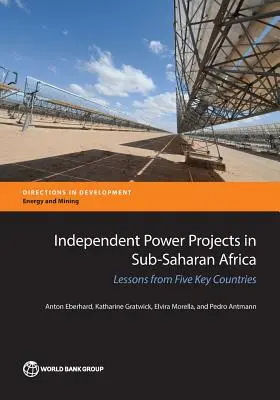 DIRECTIONS IN DEVELOPMENT
Energy and Mining

Independent Power Projects in Sub-Saharan Africa

Lessons from Five Key Countries

Anton Eberhard, Katharine Gratwick, Elvira Morella, and Pedro Antmann

WORLD BANK GROUP